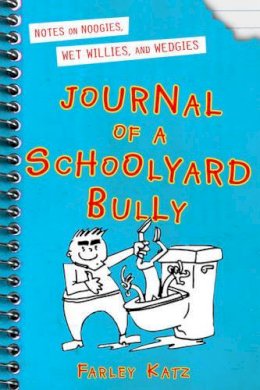 NOTES ON NOOGIES,
WET WILLIES, AND WEDGIES

JOURNAL OF A SCHOOLYARD BULLY

FARLEY KATZ